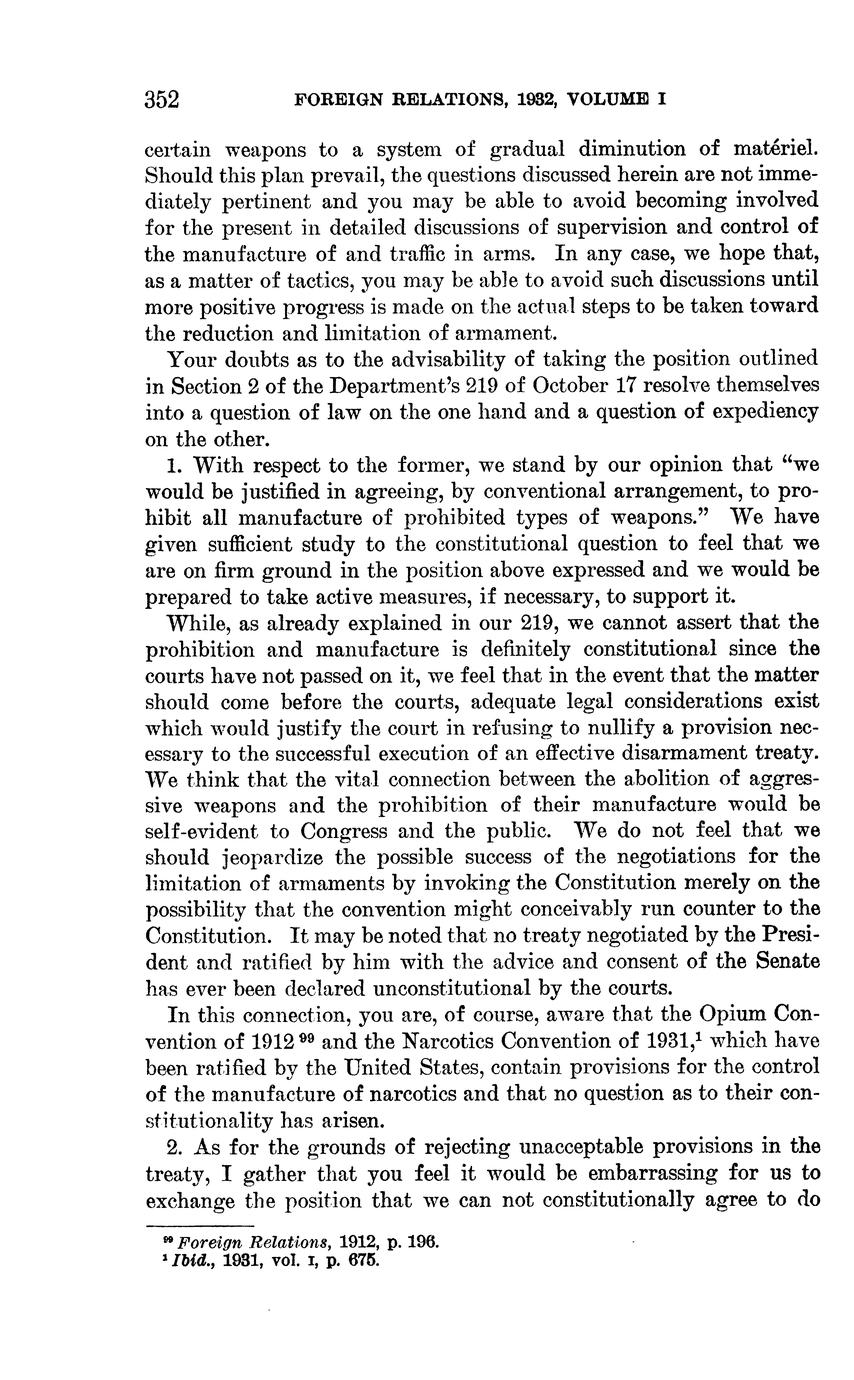 352 FOREIGN RELATIONS, 1932, VOLUME I

certain weapons to a system of gradual diminution of matériel. Should this plan prevail, the questions discussed herein are not immediately pertinent and you may be able to avoid becoming involved for the present in detailed discussions of supervision and control of the manufacture of and traffic in arms. In any case, we hope that, as a matter of tactics, you may be able to avoid such discussions until more positive progress is made on the actual steps to be taken toward the reduction and limitation of armament.

Your doubts as to the advisability of taking the position outlined in Section 2 of the Department's 219 of October 17 resolve themselves into a question of law on the one hand and a question of expediency on the other.

1. With respect to the former, we stand by our opinion that "we would be justified in agreeing, by conventional arrangement, to prohibit all manufacture of prohibited types of weapons." We have given sufficient study to the constitutional question to feel that we are on firm ground in the position above expressed and we would be prepared to take active measures, if necessary, to support it.

While, as already explained in our 219, we cannot assert that the prohibition and manufacture is definitely constitutional since the courts have not passed on it, we feel that in the event that the matter should come before the courts, adequate legal considerations exist which would justify the court in refusing to nullify a provision necessary to the successful execution of an effective disarmament treaty. We think that the vital connection between the abolition of aggressive weapons and the prohibition of their manufacture would be self-evident to Congress and the public. We do not feel that we should jeopardize the possible success of the negotiations for the limitation of armaments by invoking the Constitution merely on the possibility that the convention might conceivably run counter to the Constitution. It may be noted that no treaty negotiated by the President and ratified by him with the advice and consent of the Senate has ever been declared unconstitutional by the courts.

In this connection, you are, of course, aware that the Opium Convention of 1912 $^{99}$ and the Narcotics Convention of 1931,$^{1}$ which have been ratified by the United States, contain provisions for the control of the manufacture of narcotics and that no question as to their constitutionality has arisen.

2. As for the grounds of rejecting unacceptable provisions in the treaty, I gather that you feel it would be embarrassing for us to exchange the position that we can not constitutionally agree to do

$^{99}$ Foreign Relations, 1912, p. 196.
$^{1}$ Ibid., 1931, vol. I, p. 675.